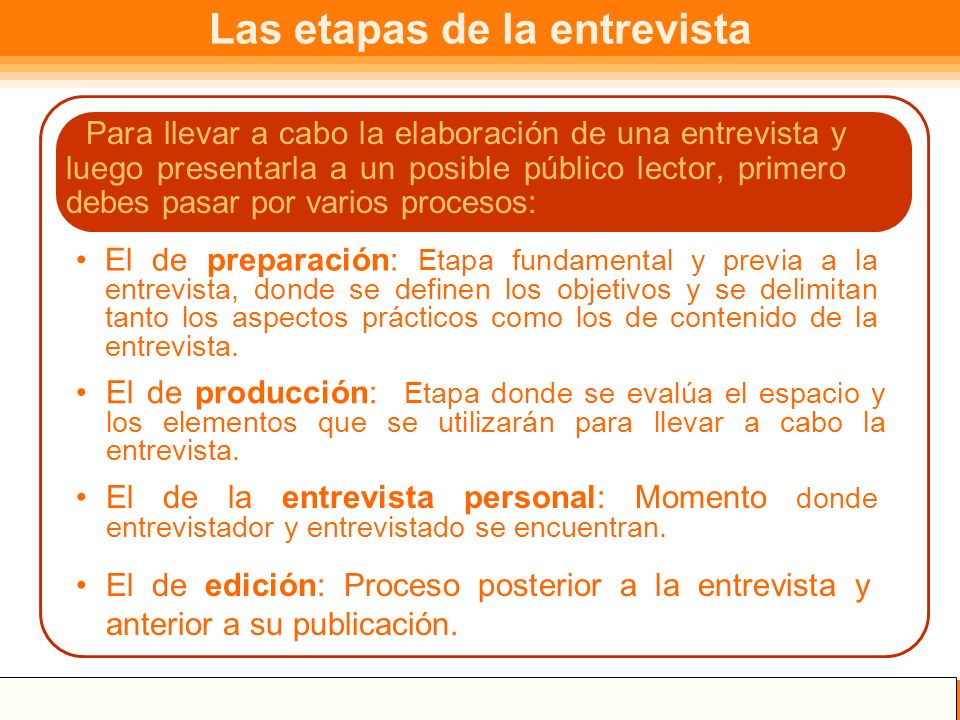 Las etapas de la entrevista

Para llevar a cabo la elaboración de una entrevista y luego presentarla a un posible público lector, primero debes pasar por varios procesos:

• El de preparación: Etapa fundamental y previa a la entrevista, donde se definen los objetivos y se delimitan tanto los aspectos prácticos como los de contenido de la entrevista.

• El de producción: Etapa donde se evalúa el espacio y los elementos que se utilizarán para llevar a cabo la entrevista.

• El de la entrevista personal: Momento donde entrevistador y entrevistado se encuentran.

• El de edición: Proceso posterior a la entrevista y anterior a su publicación.